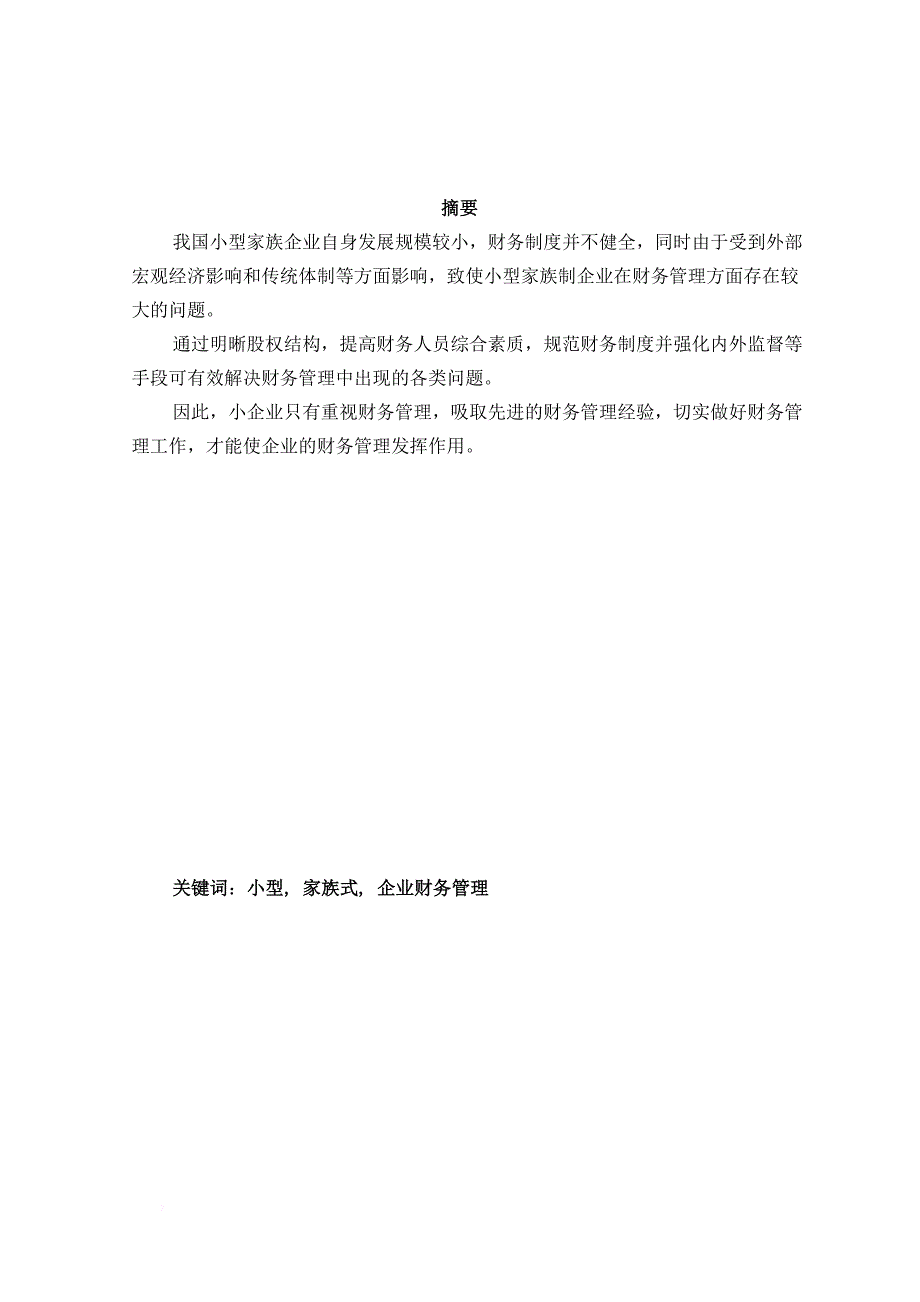 摘要

我国小型家族企业自身发展规模较小，财务制度并不健全，同时由于受到外部宏观经济影响和传统体制等方面影响，致使小型家族制企业在财务管理方面存在较大的问题。

通过明晰股权结构，提高财务人员综合素质，规范财务制度并强化内外监督等手段可有效解决财务管理中出现的各类问题。

因此，小企业只有重视财务管理，吸取先进的财务管理经验，切实做好财务管理工作，才能使企业的财务管理发挥作用。

关键词：小型，家族式，企业财务管理